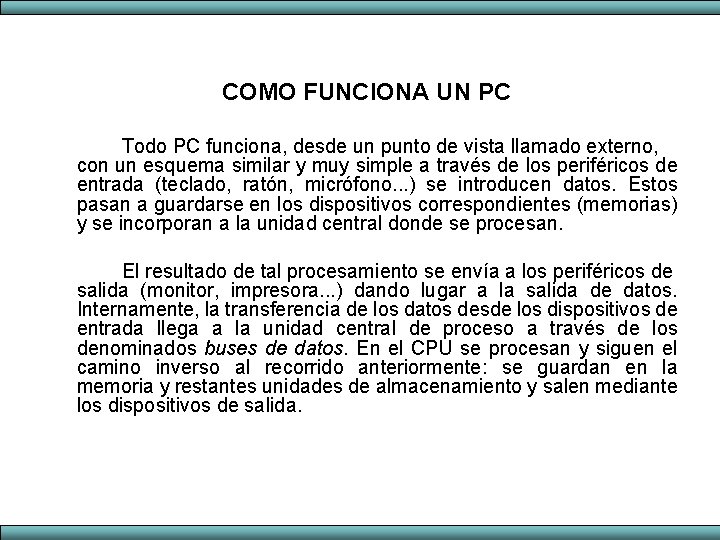 COMO FUNCIONA UN PC

Todo PC funciona, desde un punto de vista llamado externo, con un esquema similar y muy simple a través de los periféricos de entrada (teclado, ratón, micrófono...) se introducen datos. Estos pasan a guardarse en los dispositivos correspondientes (memorias) y se incorporan a la unidad central donde se procesan.

El resultado de tal procesamiento se envía a los periféricos de salida (monitor, impresora...) dando lugar a la salida de datos. Internamente, la transferencia de los datos desde los dispositivos de entrada llega a la unidad central de proceso a través de los denominados buses de datos. En el CPU se procesan y siguen el camino inverso al recorrido anteriormente: se guardan en la memoria y restantes unidades de almacenamiento y salen mediante los dispositivos de salida.